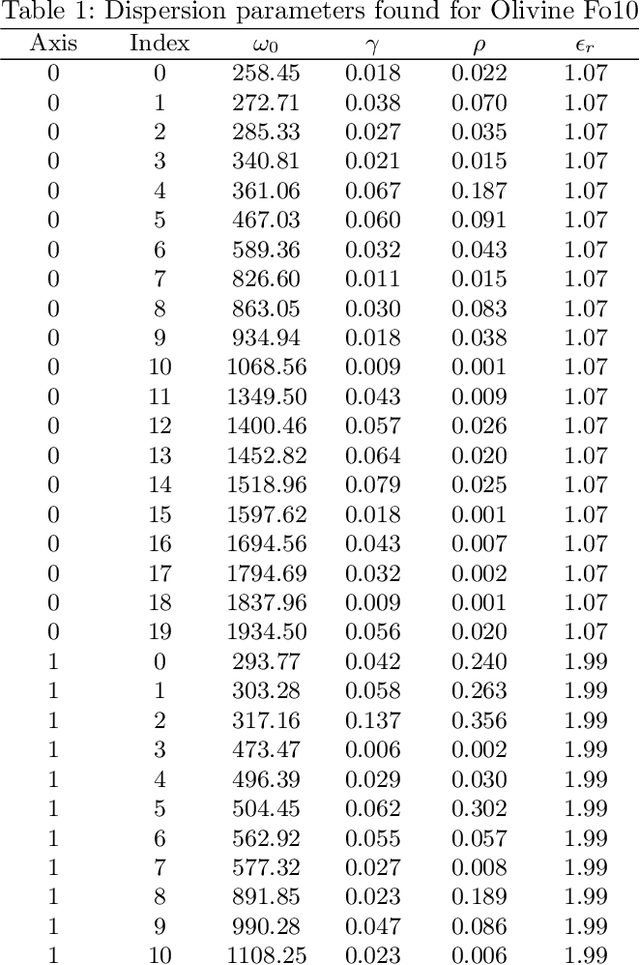 Table 1: Dispersion parameters found for Olivine Fo10

| Axis | Index | $\omega_0$ | $\gamma$ | $\rho$ | $\epsilon_r$ |
|---|---|---|---|---|---|
| 0 | 0 | 258.45 | 0.018 | 0.022 | 1.07 |
| 0 | 1 | 272.71 | 0.038 | 0.070 | 1.07 |
| 0 | 2 | 285.33 | 0.027 | 0.035 | 1.07 |
| 0 | 3 | 340.81 | 0.021 | 0.015 | 1.07 |
| 0 | 4 | 361.06 | 0.067 | 0.187 | 1.07 |
| 0 | 5 | 467.03 | 0.060 | 0.091 | 1.07 |
| 0 | 6 | 589.36 | 0.032 | 0.043 | 1.07 |
| 0 | 7 | 826.60 | 0.011 | 0.015 | 1.07 |
| 0 | 8 | 863.05 | 0.030 | 0.083 | 1.07 |
| 0 | 9 | 934.94 | 0.018 | 0.038 | 1.07 |
| 0 | 10 | 1068.56 | 0.009 | 0.001 | 1.07 |
| 0 | 11 | 1349.50 | 0.043 | 0.009 | 1.07 |
| 0 | 12 | 1400.46 | 0.057 | 0.026 | 1.07 |
| 0 | 13 | 1452.82 | 0.064 | 0.020 | 1.07 |
| 0 | 14 | 1518.96 | 0.079 | 0.025 | 1.07 |
| 0 | 15 | 1597.62 | 0.018 | 0.001 | 1.07 |
| 0 | 16 | 1694.56 | 0.043 | 0.007 | 1.07 |
| 0 | 17 | 1794.69 | 0.032 | 0.002 | 1.07 |
| 0 | 18 | 1837.96 | 0.009 | 0.001 | 1.07 |
| 0 | 19 | 1934.50 | 0.056 | 0.020 | 1.07 |
| 1 | 0 | 293.77 | 0.042 | 0.240 | 1.99 |
| 1 | 1 | 303.28 | 0.058 | 0.263 | 1.99 |
| 1 | 2 | 317.16 | 0.137 | 0.356 | 1.99 |
| 1 | 3 | 473.47 | 0.006 | 0.002 | 1.99 |
| 1 | 4 | 496.39 | 0.029 | 0.030 | 1.99 |
| 1 | 5 | 504.45 | 0.062 | 0.302 | 1.99 |
| 1 | 6 | 562.92 | 0.055 | 0.057 | 1.99 |
| 1 | 7 | 577.32 | 0.027 | 0.008 | 1.99 |
| 1 | 8 | 891.85 | 0.023 | 0.189 | 1.99 |
| 1 | 9 | 990.28 | 0.047 | 0.086 | 1.99 |
| 1 | 10 | 1108.25 | 0.023 | 0.006 | 1.99 |